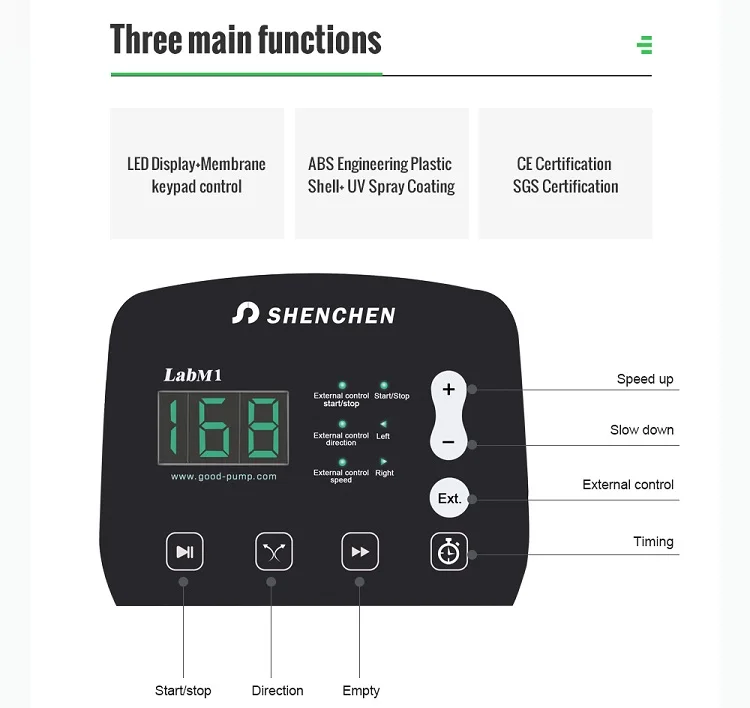 Three main functions

LED Display+Membrane keypad control

ABS Engineering Plastic Shell+ UV Spray Coating

CE Certification
SGS Certification

SHENCHEN

LabM1

168

www.good-pump.com

External control start/stop

Start/Stop

External control direction

Left

External control speed

Right

+

−

Ext.

Speed up

Slow down

External control

Timing

Start/stop

Direction

Empty